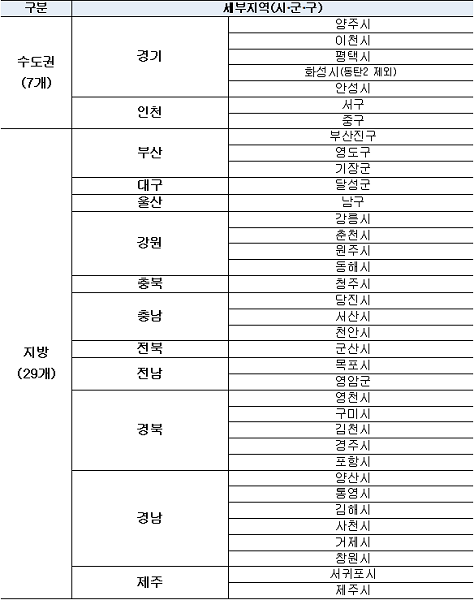 | 구분 | 세부지역(시·군·구) | |
|---|---|---|
| 수도권 (7개) | 경기 | 양주시 |
| | | 이천시 |
| | | 평택시 |
| | | 화성시(동탄2 제외) |
| | | 안성시 |
| | 인천 | 서구 |
| | | 중구 |
| 지방 (29개) | 부산 | 부산진구 |
| | | 영도구 |
| | | 기장군 |
| | 대구 | 달성군 |
| | 울산 | 남구 |
| | 강원 | 강릉시 |
| | | 춘천시 |
| | | 원주시 |
| | | 동해시 |
| | 충북 | 청주시 |
| | 충남 | 당진시 |
| | | 서산시 |
| | | 천안시 |
| | 전북 | 군산시 |
| | 전남 | 목포시 |
| | | 영암군 |
| | 경북 | 영천시 |
| | | 구미시 |
| | | 김천시 |
| | | 경주시 |
| | | 포항시 |
| | 경남 | 양산시 |
| | | 통영시 |
| | | 김해시 |
| | | 사천시 |
| | | 거제시 |
| | | 창원시 |
| | 제주 | 서귀포시 |
| | | 제주시 |